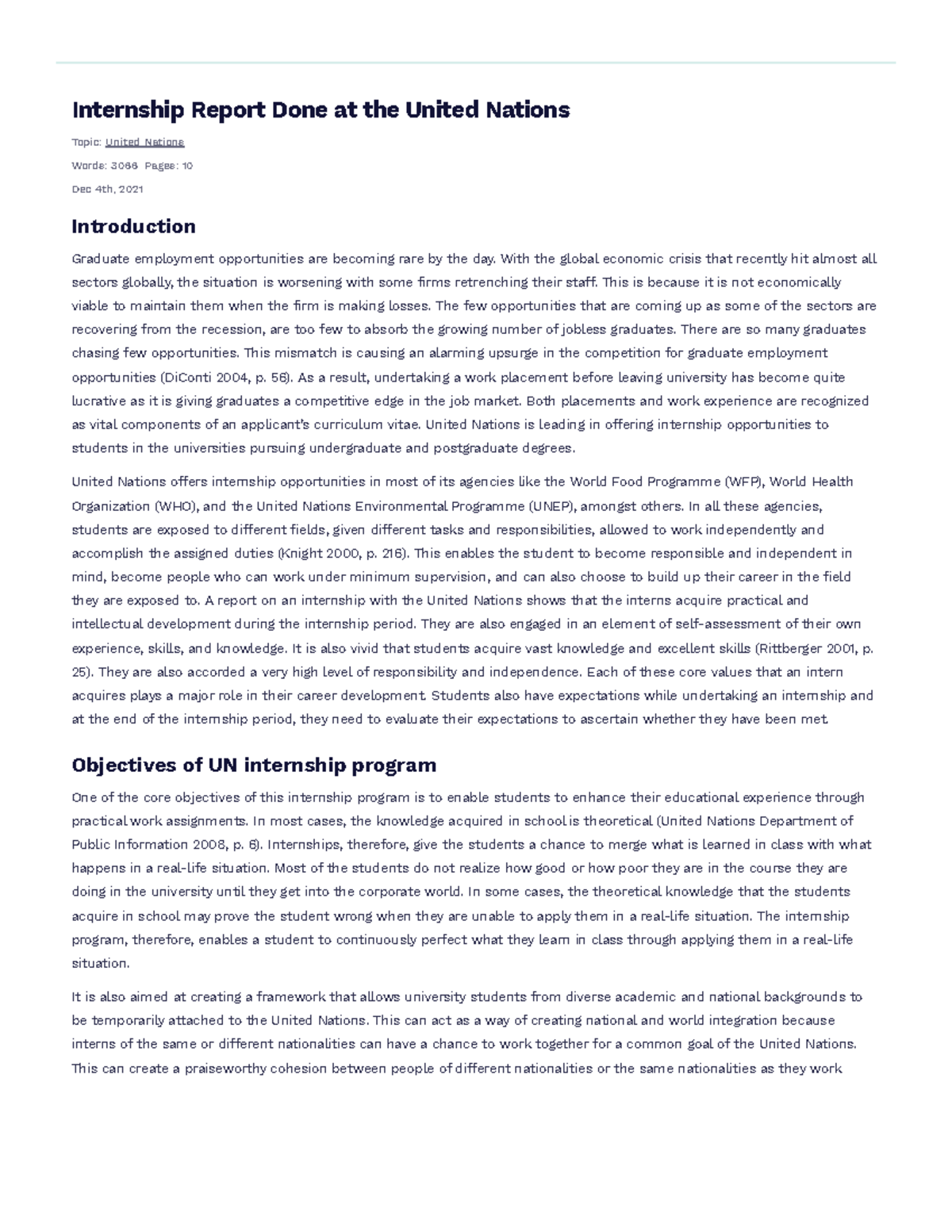 Internship Report Done at the United Nations

Topic: United Nations

Words: 3066 Pages: 10

Dec 4th, 2021

Introduction

Graduate employment opportunities are becoming rare by the day. With the global economic crisis that recently hit almost all sectors globally, the situation is worsening with some firms retrenching their staff. This is because it is not economically viable to maintain them when the firm is making losses. The few opportunities that are coming up as some of the sectors are recovering from the recession, are too few to absorb the growing number of jobless graduates. There are so many graduates chasing few opportunities. This mismatch is causing an alarming upsurge in the competition for graduate employment opportunities (DiConti 2004, p. 56). As a result, undertaking a work placement before leaving university has become quite lucrative as it is giving graduates a competitive edge in the job market. Both placements and work experience are recognized as vital components of an applicant's curriculum vitae. United Nations is leading in offering internship opportunities to students in the universities pursuing undergraduate and postgraduate degrees.

United Nations offers internship opportunities in most of its agencies like the World Food Programme (WFP), World Health Organization (WHO), and the United Nations Environmental Programme (UNEP), amongst others. In all these agencies, students are exposed to different fields, given different tasks and responsibilities, allowed to work independently and accomplish the assigned duties (Knight 2000, p. 216). This enables the student to become responsible and independent in mind, become people who can work under minimum supervision, and can also choose to build up their career in the field they are exposed to. A report on an internship with the United Nations shows that the interns acquire practical and intellectual development during the internship period. They are also engaged in an element of self-assessment of their own experience, skills, and knowledge. It is also vivid that students acquire vast knowledge and excellent skills (Rittberger 2001, p. 25). They are also accorded a very high level of responsibility and independence. Each of these core values that an intern acquires plays a major role in their career development. Students also have expectations while undertaking an internship and at the end of the internship period, they need to evaluate their expectations to ascertain whether they have been met.

Objectives of UN internship program

One of the core objectives of this internship program is to enable students to enhance their educational experience through practical work assignments. In most cases, the knowledge acquired in school is theoretical (United Nations Department of Public Information 2008, p. 6). Internships, therefore, give the students a chance to merge what is learned in class with what happens in a real-life situation. Most of the students do not realize how good or how poor they are in the course they are doing in the university until they get into the corporate world. In some cases, the theoretical knowledge that the students acquire in school may prove the student wrong when they are unable to apply them in a real-life situation. The internship program, therefore, enables a student to continuously perfect what they learn in class through applying them in a real-life situation.

It is also aimed at creating a framework that allows university students from diverse academic and national backgrounds to be temporarily attached to the United Nations. This can act as a way of creating national and world integration because interns of the same or different nationalities can have a chance to work together for a common goal of the United Nations. This can create a praiseworthy cohesion between people of different nationalities or the same nationalities as they work